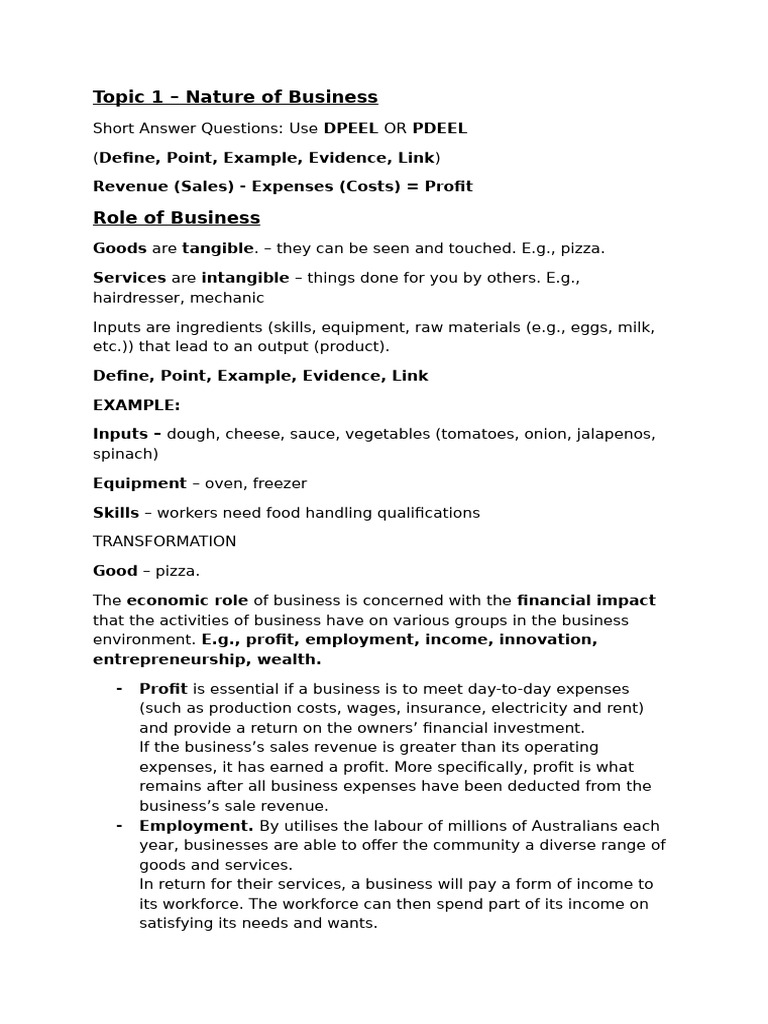 Topic 1 – Nature of Business

Short Answer Questions: Use DPEEL OR PDEEL

(Define, Point, Example, Evidence, Link)

Revenue (Sales) - Expenses (Costs) = Profit

Role of Business

Goods are tangible. – they can be seen and touched. E.g., pizza.

Services are intangible – things done for you by others. E.g., hairdresser, mechanic

Inputs are ingredients (skills, equipment, raw materials (e.g., eggs, milk, etc.)) that lead to an output (product).

Define, Point, Example, Evidence, Link

EXAMPLE:

Inputs – dough, cheese, sauce, vegetables (tomatoes, onion, jalapenos, spinach)

Equipment – oven, freezer

Skills – workers need food handling qualifications

TRANSFORMATION

Good – pizza.

The economic role of business is concerned with the financial impact that the activities of business have on various groups in the business environment. E.g., profit, employment, income, innovation, entrepreneurship, wealth.

- Profit is essential if a business is to meet day-to-day expenses (such as production costs, wages, insurance, electricity and rent) and provide a return on the owners' financial investment.
If the business's sales revenue is greater than its operating expenses, it has earned a profit. More specifically, profit is what remains after all business expenses have been deducted from the business's sale revenue.
- Employment. By utilises the labour of millions of Australians each year, businesses are able to offer the community a diverse range of goods and services.
In return for their services, a business will pay a form of income to its workforce. The workforce can then spend part of its income on satisfying its needs and wants.